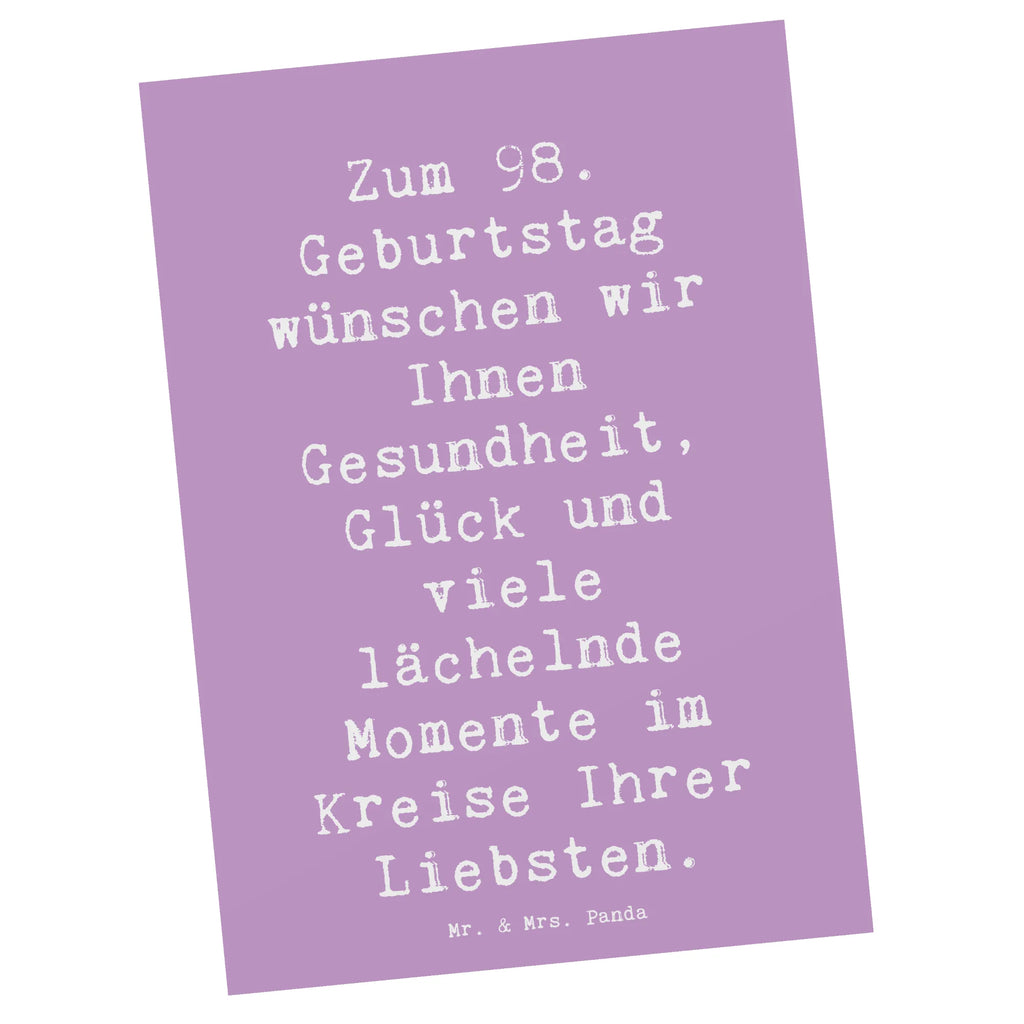 Zum 98. Geburtstag wünschen wir Ihnen Gesundheit, Glück und viele lächelnde Momente im Kreise Ihrer Liebsten.

Mr. & Mrs. Panda